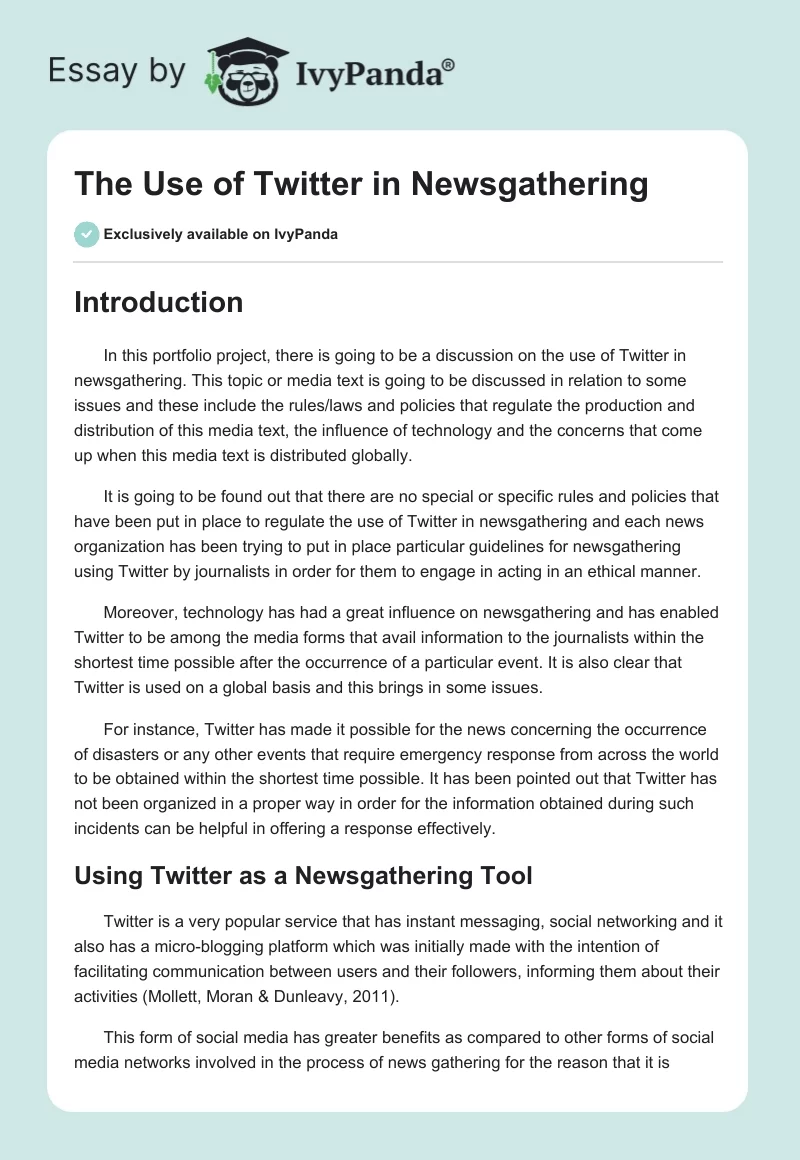 Essay by IvyPanda®

The Use of Twitter in Newsgathering

Exclusively available on IvyPanda

Introduction

In this portfolio project, there is going to be a discussion on the use of Twitter in newsgathering. This topic or media text is going to be discussed in relation to some issues and these include the rules/laws and policies that regulate the production and distribution of this media text, the influence of technology and the concerns that come up when this media text is distributed globally.

It is going to be found out that there are no special or specific rules and policies that have been put in place to regulate the use of Twitter in newsgathering and each news organization has been trying to put in place particular guidelines for newsgathering using Twitter by journalists in order for them to engage in acting in an ethical manner.

Moreover, technology has had a great influence on newsgathering and has enabled Twitter to be among the media forms that avail information to the journalists within the shortest time possible after the occurrence of a particular event. It is also clear that Twitter is used on a global basis and this brings in some issues.

For instance, Twitter has made it possible for the news concerning the occurrence of disasters or any other events that require emergency response from across the world to be obtained within the shortest time possible. It has been pointed out that Twitter has not been organized in a proper way in order for the information obtained during such incidents can be helpful in offering a response effectively.

Using Twitter as a Newsgathering Tool

Twitter is a very popular service that has instant messaging, social networking and it also has a micro-blogging platform which was initially made with the intention of facilitating communication between users and their followers, informing them about their activities (Mollett, Moran & Dunleavy, 2011).

This form of social media has greater benefits as compared to other forms of social media networks involved in the process of news gathering for the reason that it is